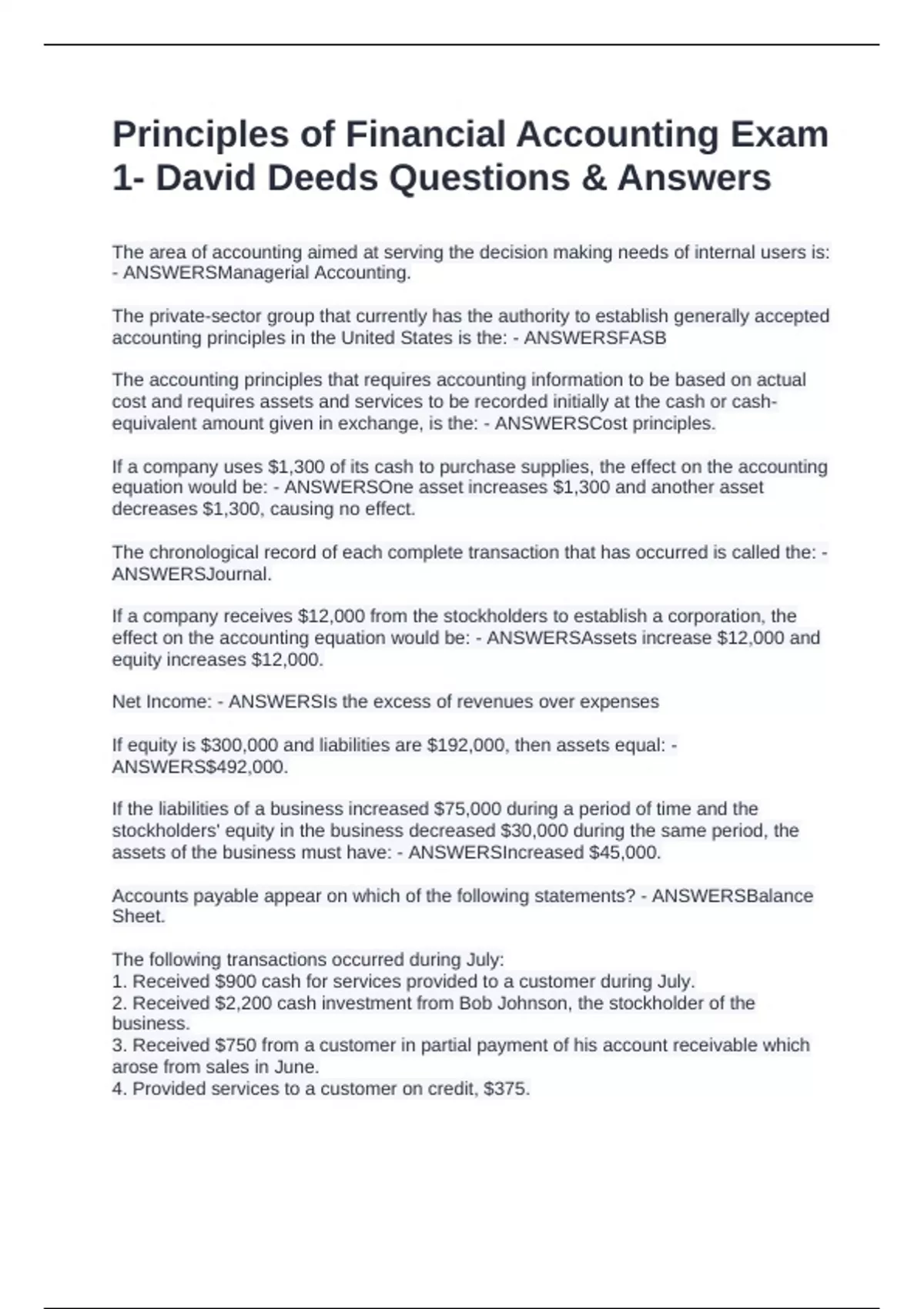 Principles of Financial Accounting Exam 1- David Deeds Questions & Answers

The area of accounting aimed at serving the decision making needs of internal users is: - ANSWERSManagerial Accounting.

The private-sector group that currently has the authority to establish generally accepted accounting principles in the United States is the: - ANSWERSFASB

The accounting principles that requires accounting information to be based on actual cost and requires assets and services to be recorded initially at the cash or cash-equivalent amount given in exchange, is the: - ANSWERSCost principles.

If a company uses $1,300 of its cash to purchase supplies, the effect on the accounting equation would be: - ANSWERSOne asset increases $1,300 and another asset decreases $1,300, causing no effect.

The chronological record of each complete transaction that has occurred is called the: - ANSWERSJournal.

If a company receives $12,000 from the stockholders to establish a corporation, the effect on the accounting equation would be: - ANSWERSAssets increase $12,000 and equity increases $12,000.

Net Income: - ANSWERSIs the excess of revenues over expenses

If equity is $300,000 and liabilities are $192,000, then assets equal: - ANSWERS$492,000.

If the liabilities of a business increased $75,000 during a period of time and the stockholders' equity in the business decreased $30,000 during the same period, the assets of the business must have: - ANSWERSIncreased $45,000.

Accounts payable appear on which of the following statements? - ANSWERSBalance Sheet.

The following transactions occurred during July:
1. Received $900 cash for services provided to a customer during July.
2. Received $2,200 cash investment from Bob Johnson, the stockholder of the business.
3. Received $750 from a customer in partial payment of his account receivable which arose from sales in June.
4. Provided services to a customer on credit, $375.